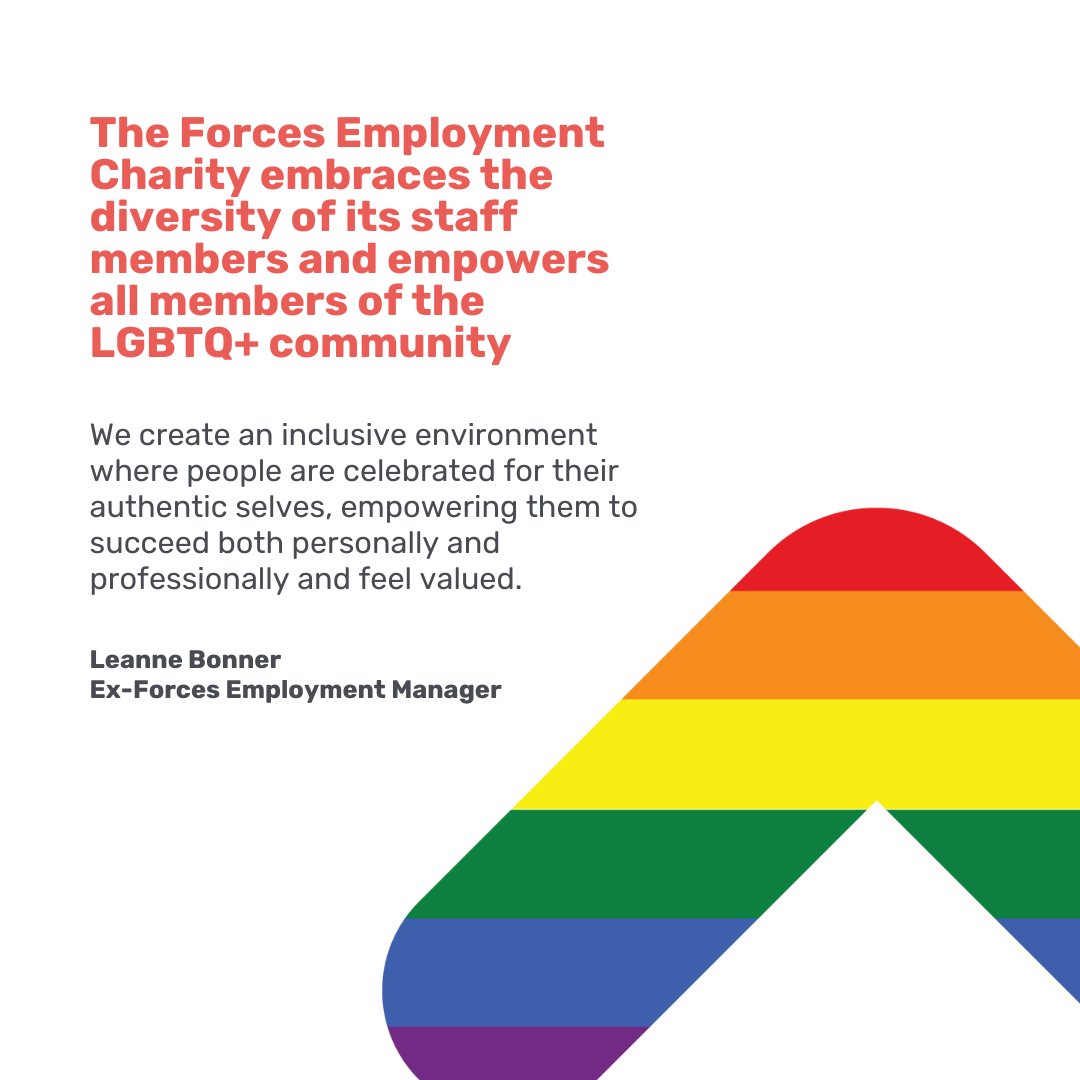 The Forces Employment Charity embraces the diversity of its staff members and empowers all members of the LGBTQ+ community

We create an inclusive environment where people are celebrated for their authentic selves, empowering them to succeed both personally and professionally and feel valued.

Leanne Bonner
Ex-Forces Employment Manager